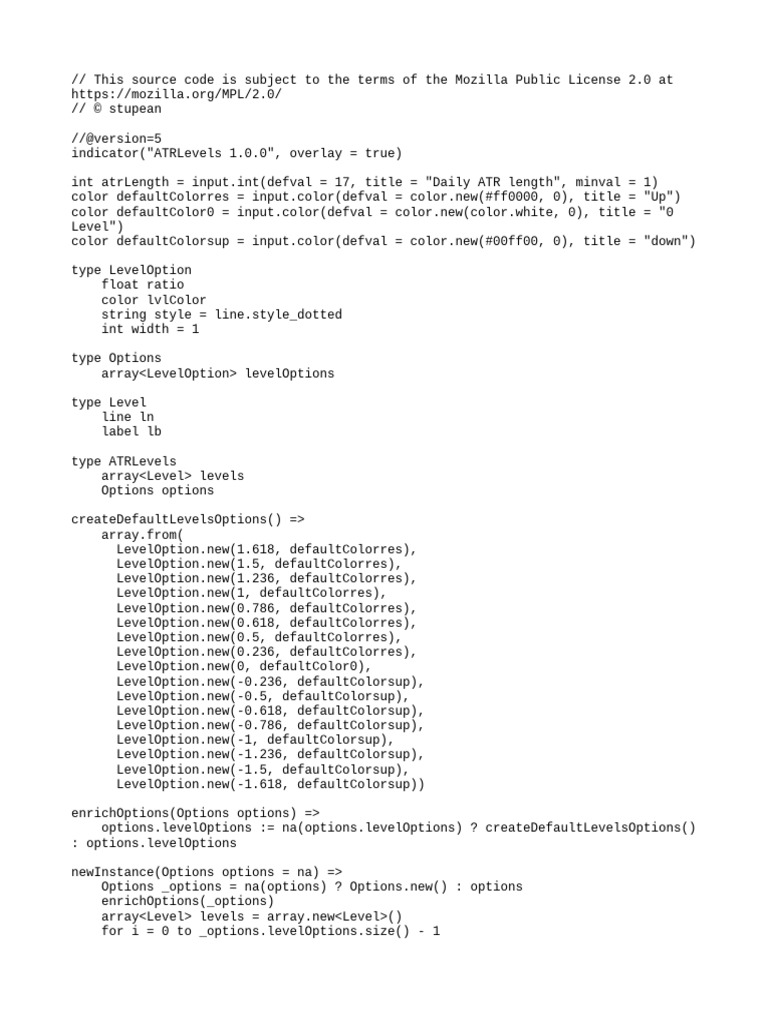 // This source code is subject to the terms of the Mozilla Public License 2.0 at https://mozilla.org/MPL/2.0/
// © stupean

//@version=5
indicator("ATRLevels 1.0.0", overlay = true)

int atrLength = input.int(defval = 17, title = "Daily ATR length", minval = 1)
color defaultColorres = input.color(defval = color.new(#ff0000, 0), title = "Up")
color defaultColor0 = input.color(defval = color.new(color.white, 0), title = "0 Level")
color defaultColorsup = input.color(defval = color.new(#00ff00, 0), title = "down")

type LevelOption
    float ratio
    color lvlColor
    string style = line.style_dotted
    int width = 1

type Options
    array<LevelOption> levelOptions

type Level
    line ln
    label lb

type ATRLevels
    array<Level> levels
    Options options

createDefaultLevelsOptions() =>
    array.from(
      LevelOption.new(1.618, defaultColorres),
      LevelOption.new(1.5, defaultColorres),
      LevelOption.new(1.236, defaultColorres),
      LevelOption.new(1, defaultColorres),
      LevelOption.new(0.786, defaultColorres),
      LevelOption.new(0.618, defaultColorres),
      LevelOption.new(0.5, defaultColorres),
      LevelOption.new(0.236, defaultColorres),
      LevelOption.new(0, defaultColor0),
      LevelOption.new(-0.236, defaultColorsup),
      LevelOption.new(-0.5, defaultColorsup),
      LevelOption.new(-0.618, defaultColorsup),
      LevelOption.new(-0.786, defaultColorsup),
      LevelOption.new(-1, defaultColorsup),
      LevelOption.new(-1.236, defaultColorsup),
      LevelOption.new(-1.5, defaultColorsup),
      LevelOption.new(-1.618, defaultColorsup))

enrichOptions(Options options) =>
    options.levelOptions := na(options.levelOptions) ? createDefaultLevelsOptions() : options.levelOptions

newInstance(Options options = na) =>
    Options _options = na(options) ? Options.new() : options
    enrichOptions(_options)
    array<Level> levels = array.new<Level>()
    for i = 0 to _options.levelOptions.size() - 1